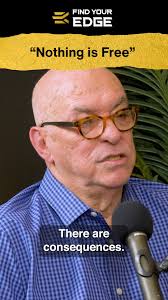 FIND YOUR
EDGE

“Nothing is Free”

There are consequences.